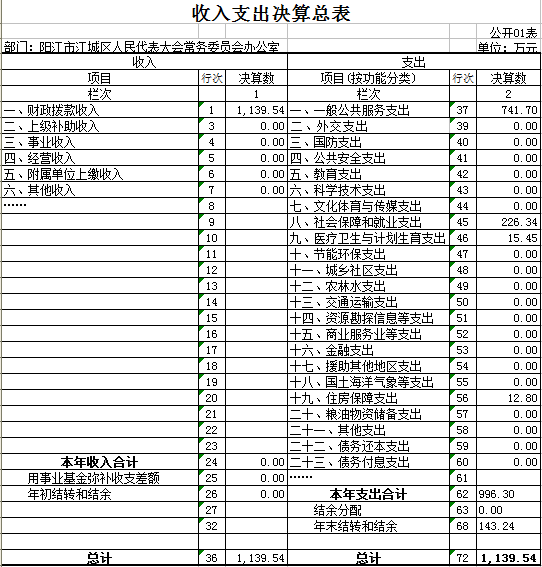 收入支出决算总表

公开01表

部门：阳江市江城区人民代表大会常务委员会办公室

单位：万元

| 收入 | | | 支出 | | |
|---|---|---|---|---|---|
| 项目 | 行次 | 决算数 | 项目(按功能分类) | 行次 | 决算数 |
| 栏次 | | 1 | 栏次 | | 2 |
| 一、财政拨款收入 | 1 | 1,139.54 | 一、一般公共服务支出 | 37 | 741.70 |
| 二、上级补助收入 | 3 | 0.00 | 二、外交支出 | 39 | 0.00 |
| 三、事业收入 | 4 | 0.00 | 三、国防支出 | 40 | 0.00 |
| 四、经营收入 | 5 | 0.00 | 四、公共安全支出 | 41 | 0.00 |
| 五、附属单位上缴收入 | 6 | 0.00 | 五、教育支出 | 42 | 0.00 |
| 六、其他收入 | 7 | 0.00 | 六、科学技术支出 | 43 | 0.00 |
| …… | 8 | | 七、文化体育与传媒支出 | 44 | 0.00 |
| | 9 | | 八、社会保障和就业支出 | 45 | 226.34 |
| | 10 | | 九、医疗卫生与计划生育支出 | 46 | 15.45 |
| | 11 | | 十、节能环保支出 | 47 | 0.00 |
| | 12 | | 十一、城乡社区支出 | 48 | 0.00 |
| | 13 | | 十二、农林水支出 | 49 | 0.00 |
| | 14 | | 十三、交通运输支出 | 50 | 0.00 |
| | 15 | | 十四、资源勘探信息等支出 | 51 | 0.00 |
| | 16 | | 十五、商业服务业等支出 | 52 | 0.00 |
| | 17 | | 十六、金融支出 | 53 | 0.00 |
| | 18 | | 十七、援助其他地区支出 | 54 | 0.00 |
| | 19 | | 十八、国土海洋气象等支出 | 55 | 0.00 |
| | 20 | | 十九、住房保障支出 | 56 | 12.80 |
| | 21 | | 二十、粮油物资储备支出 | 57 | 0.00 |
| | 22 | | 二十一、其他支出 | 58 | 0.00 |
| | 23 | | 二十二、债务还本支出 | 59 | 0.00 |
| 本年收入合计 | 24 | 0.00 | 二十三、债务付息支出 | 60 | 0.00 |
| 用事业基金弥补收支差额 | 25 | 0.00 | …… | 61 | |
| 年初结转和结余 | 26 | 0.00 | 本年支出合计 | 62 | 996.30 |
| | 27 | | 结余分配 | 63 | 0.00 |
| | 32 | | 年末结转和结余 | 68 | 143.24 |
| | | | | | |
| 总计 | 36 | 1,139.54 | 总计 | 72 | 1,139.54 |